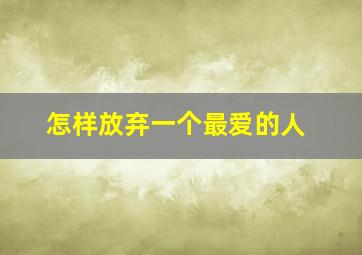 怎样放弃一个最爱的人